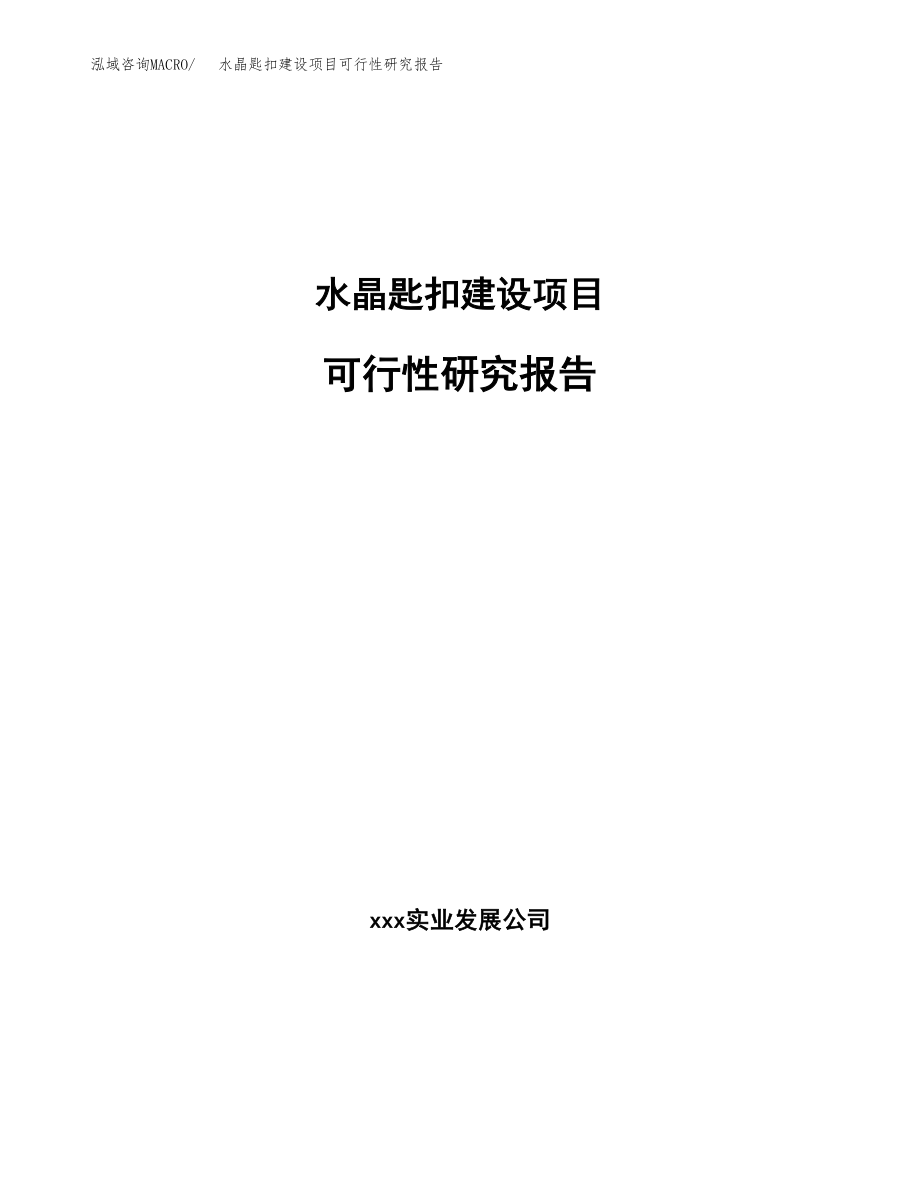 泓域咨询MACRO/　水晶匙扣建设项目可行性研究报告

水晶匙扣建设项目

可行性研究报告

xxx实业发展公司